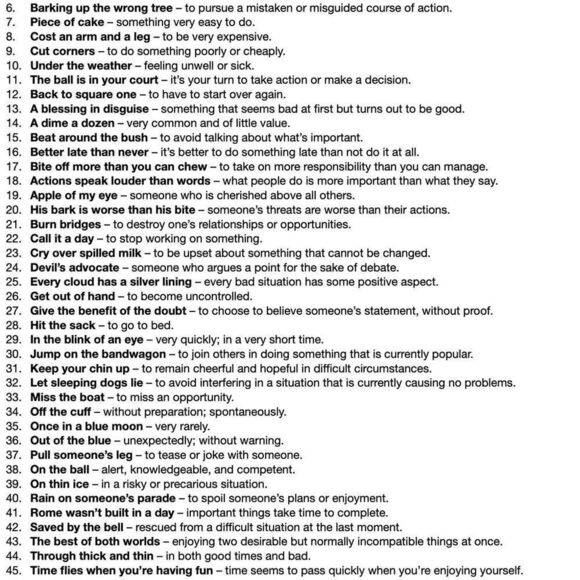 6. Barking up the wrong tree – to pursue a mistaken or misguided course of action.
7. Piece of cake – something very easy to do.
8. Cost an arm and a leg – to be very expensive.
9. Cut corners – to do something poorly or cheaply.
10. Under the weather – feeling unwell or sick.
11. The ball is in your court – it's your turn to take action or make a decision.
12. Back to square one – to have to start over again.
13. A blessing in disguise – something that seems bad at first but turns out to be good.
14. A dime a dozen – very common and of little value.
15. Beat around the bush – to avoid talking about what's important.
16. Better late than never – it's better to do something late than not do it at all.
17. Bite off more than you can chew – to take on more responsibility than you can manage.
18. Actions speak louder than words – what people do is more important than what they say.
19. Apple of my eye – someone who is cherished above all others.
20. His bark is worse than his bite – someone's threats are worse than their actions.
21. Burn bridges – to destroy one's relationships or opportunities.
22. Call it a day – to stop working on something.
23. Cry over spilled milk – to be upset about something that cannot be changed.
24. Devil's advocate – someone who argues a point for the sake of debate.
25. Every cloud has a silver lining – every bad situation has some positive aspect.
26. Get out of hand – to become uncontrolled.
27. Give the benefit of the doubt – to choose to believe someone's statement, without proof.
28. Hit the sack – to go to bed.
29. In the blink of an eye – very quickly; in a very short time.
30. Jump on the bandwagon – to join others in doing something that is currently popular.
31. Keep your chin up – to remain cheerful and hopeful in difficult circumstances.
32. Let sleeping dogs lie – to avoid interfering in a situation that is currently causing no problems.
33. Miss the boat – to miss an opportunity.
34. Off the cuff – without preparation; spontaneously.
35. Once in a blue moon – very rarely.
36. Out of the blue – unexpectedly; without warning.
37. Pull someone's leg – to tease or joke with someone.
38. On the ball – alert, knowledgeable, and competent.
39. On thin ice – in a risky or precarious situation.
40. Rain on someone's parade – to spoil someone's plans or enjoyment.
41. Rome wasn't built in a day – important things take time to complete.
42. Saved by the bell – rescued from a difficult situation at the last moment.
43. The best of both worlds – enjoying two desirable but normally incompatible things at once.
44. Through thick and thin – in both good times and bad.
45. Time flies when you're having fun – time seems to pass quickly when you're enjoying yourself.